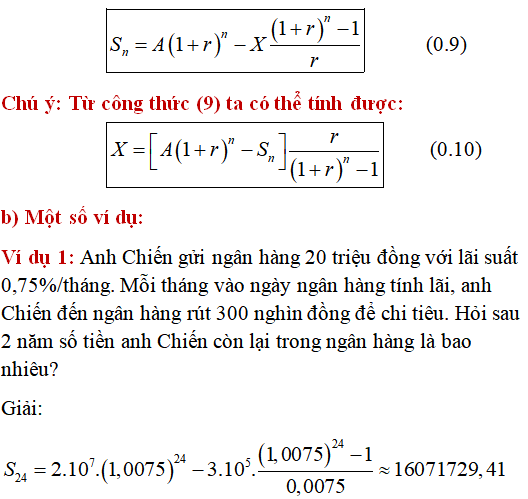 $S_n = A(1+r)^n - X\frac{(1+r)^n - 1}{r}$ (0.9)

Chú ý: Từ công thức (9) ta có thể tính được:

$X = \left[A(1+r)^n - S_n\right]\frac{r}{(1+r)^n - 1}$ (0.10)

b) Một số ví dụ:

Ví dụ 1: Anh Chiến gửi ngân hàng 20 triệu đồng với lãi suất 0,75%/tháng. Mỗi tháng vào ngày ngân hàng tính lãi, anh Chiến đến ngân hàng rút 300 nghìn đồng để chi tiêu. Hỏi sau 2 năm số tiền anh Chiến còn lại trong ngân hàng là bao nhiêu?

Giải:

$S_{24} = 2.10^7.(1,0075)^{24} - 3.10^5.\frac{(1,0075)^{24} - 1}{0,0075} \approx 16071729,41$